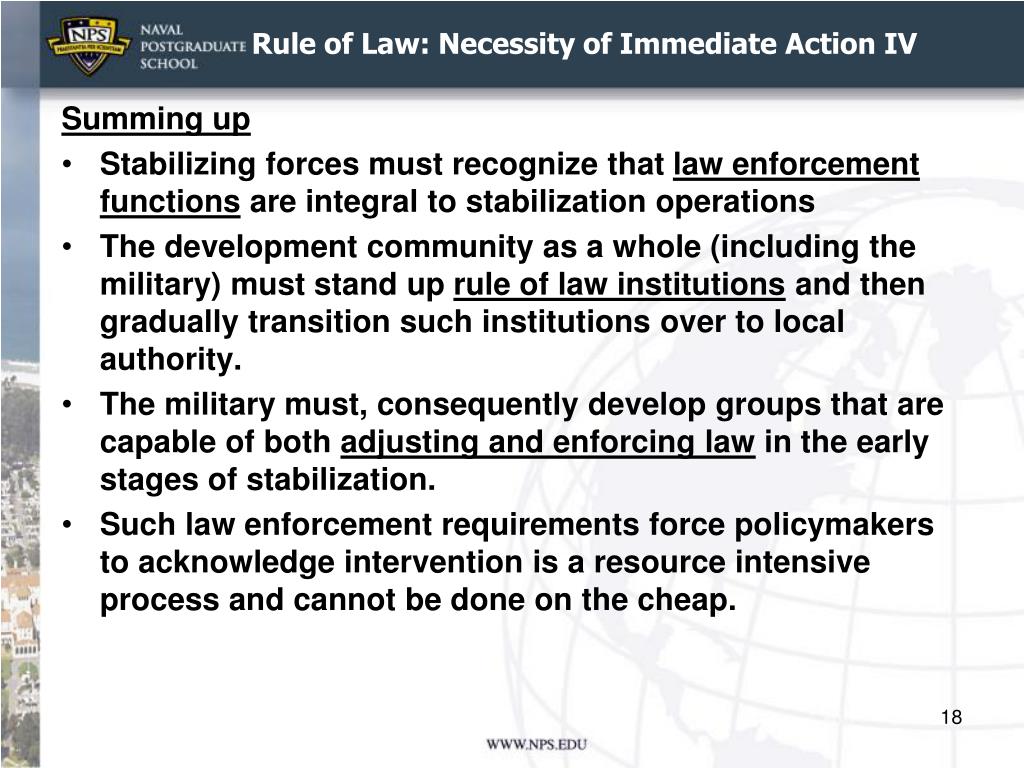 NPS
PRAESTANTIA PER SCIENTIAM
NAVAL POSTGRADUATE SCHOOL

Rule of Law: Necessity of Immediate Action IV

Summing up

• Stabilizing forces must recognize that law enforcement functions are integral to stabilization operations

• The development community as a whole (including the military) must stand up rule of law institutions and then gradually transition such institutions over to local authority.

• The military must, consequently develop groups that are capable of both adjusting and enforcing law in the early stages of stabilization.

• Such law enforcement requirements force policymakers to acknowledge intervention is a resource intensive process and cannot be done on the cheap.

18

WWW.NPS.EDU